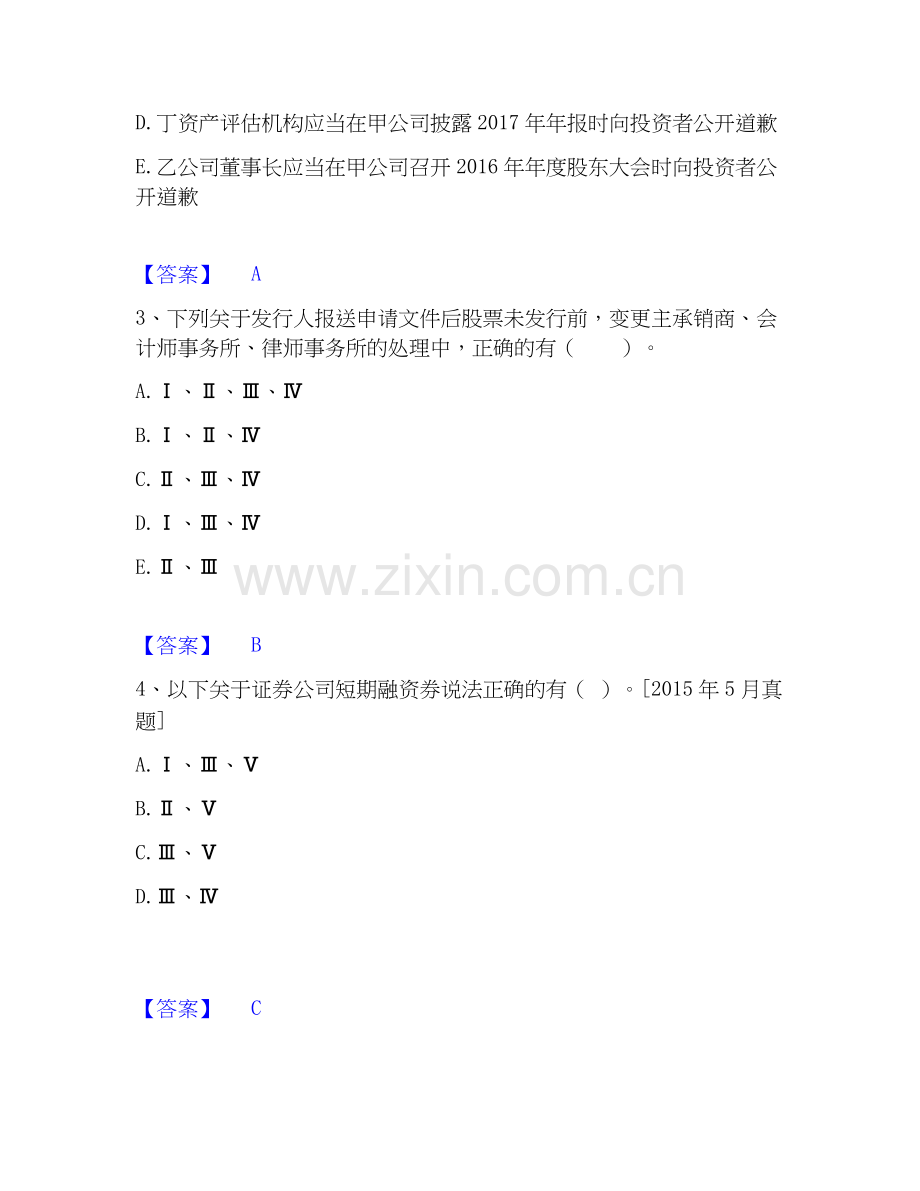 D.丁资产评估机构应当在甲公司披露2017年年报时向投资者公开道歉

E.乙公司董事长应当在甲公司召开2016年年度股东大会时向投资者公开道歉

【答案】 A

3、下列关于发行人报送申请文件后股票未发行前，变更主承销商、会计师事务所、律师事务所的处理中，正确的有（ ）。

A.Ⅰ、Ⅱ、Ⅲ、Ⅳ

B.Ⅰ、Ⅱ、Ⅳ

C.Ⅱ、Ⅲ、Ⅳ

D.Ⅰ、Ⅲ、Ⅳ

E.Ⅱ、Ⅲ

【答案】 B

4、以下关于证券公司短期融资券说法正确的有（ ）。[2015年5月真题]

A.Ⅰ、Ⅲ、Ⅴ

B.Ⅱ、Ⅴ

C.Ⅲ、Ⅴ

D.Ⅲ、Ⅳ

【答案】 C

www.zixin.com.cn